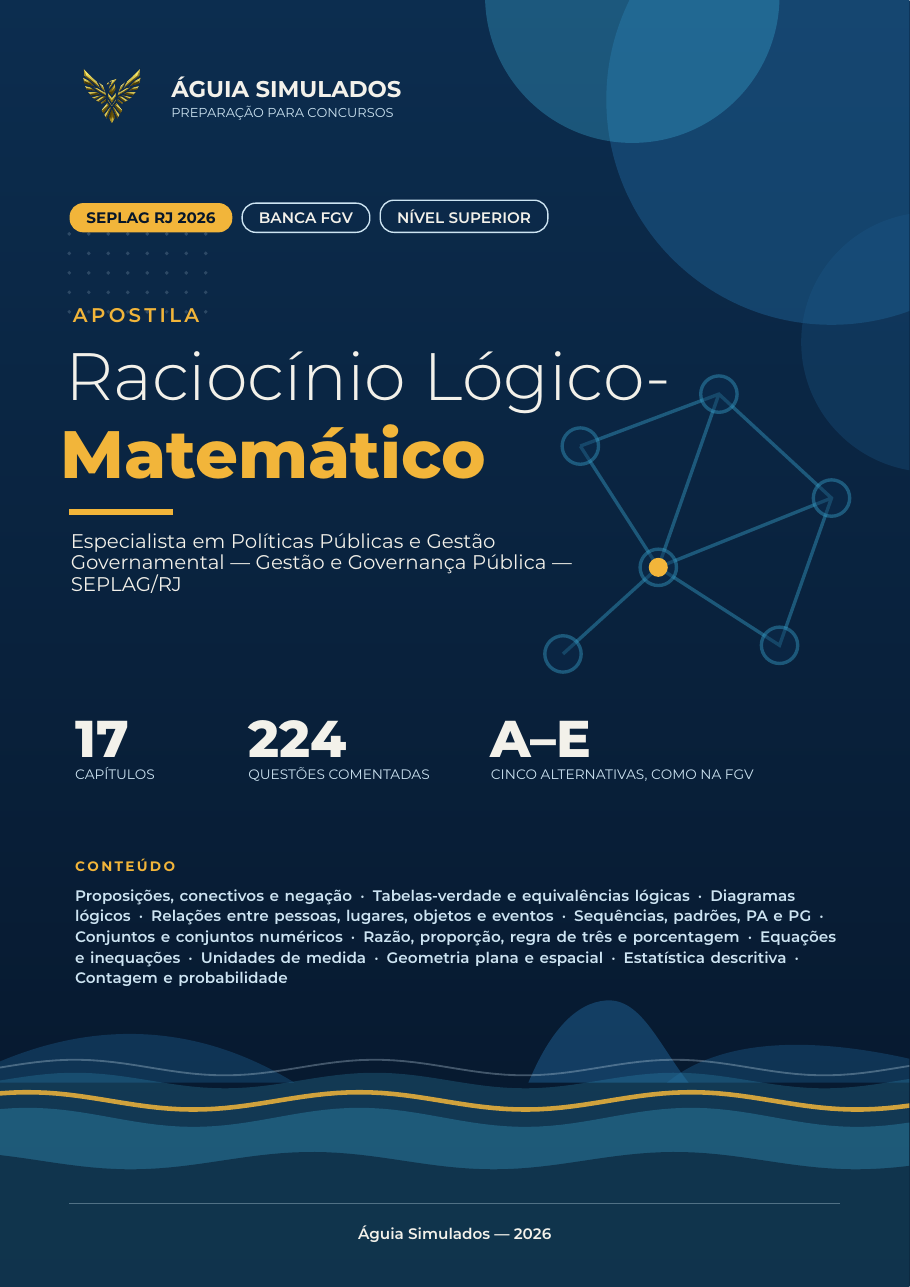 ÁGUIA SIMULADOS
PREPARAÇÃO PARA CONCURSOS

SEPLAG RJ 2026 BANCA FGV NÍVEL SUPERIOR

APOSTILA

Raciocínio Lógico-Matemático

Especialista em Políticas Públicas e Gestão Governamental — Gestão e Governança Pública — SEPLAG/RJ

17
CAPÍTULOS

224
QUESTÕES COMENTADAS

A–E
CINCO ALTERNATIVAS, COMO NA FGV

CONTEÚDO

Proposições, conectivos e negação · Tabelas-verdade e equivalências lógicas · Diagramas lógicos · Relações entre pessoas, lugares, objetos e eventos · Sequências, padrões, PA e PG · Conjuntos e conjuntos numéricos · Razão, proporção, regra de três e porcentagem · Equações e inequações · Unidades de medida · Geometria plana e espacial · Estatística descritiva · Contagem e probabilidade

Águia Simulados — 2026